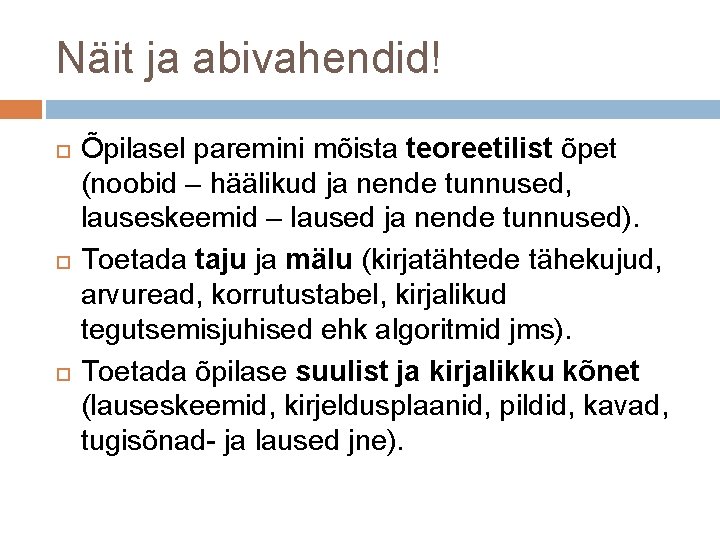 Näit ja abivahendid!

Õpilasel paremini mõista teoreetilist õpet (noobid – häälikud ja nende tunnused, lauseskeemid – laused ja nende tunnused).

Toetada taju ja mälu (kirjatähtede tähekujud, arvuread, korrutustabel, kirjalikud tegutsemisjuhised ehk algoritmid jms).

Toetada õpilase suulist ja kirjalikku kõnet (lauseskeemid, kirjeldusplaanid, pildid, kavad, tugisõnad- ja laused jne).